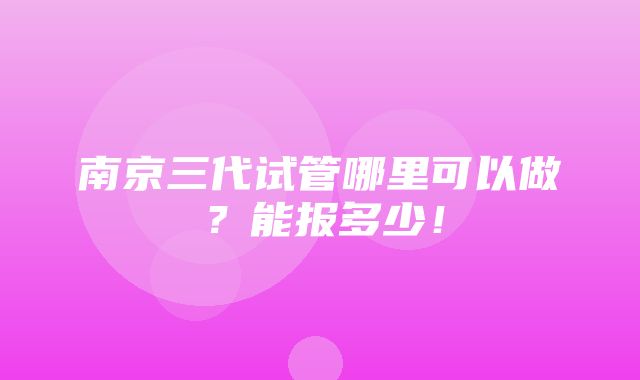 南京三代试管哪里可以做？能报多少！